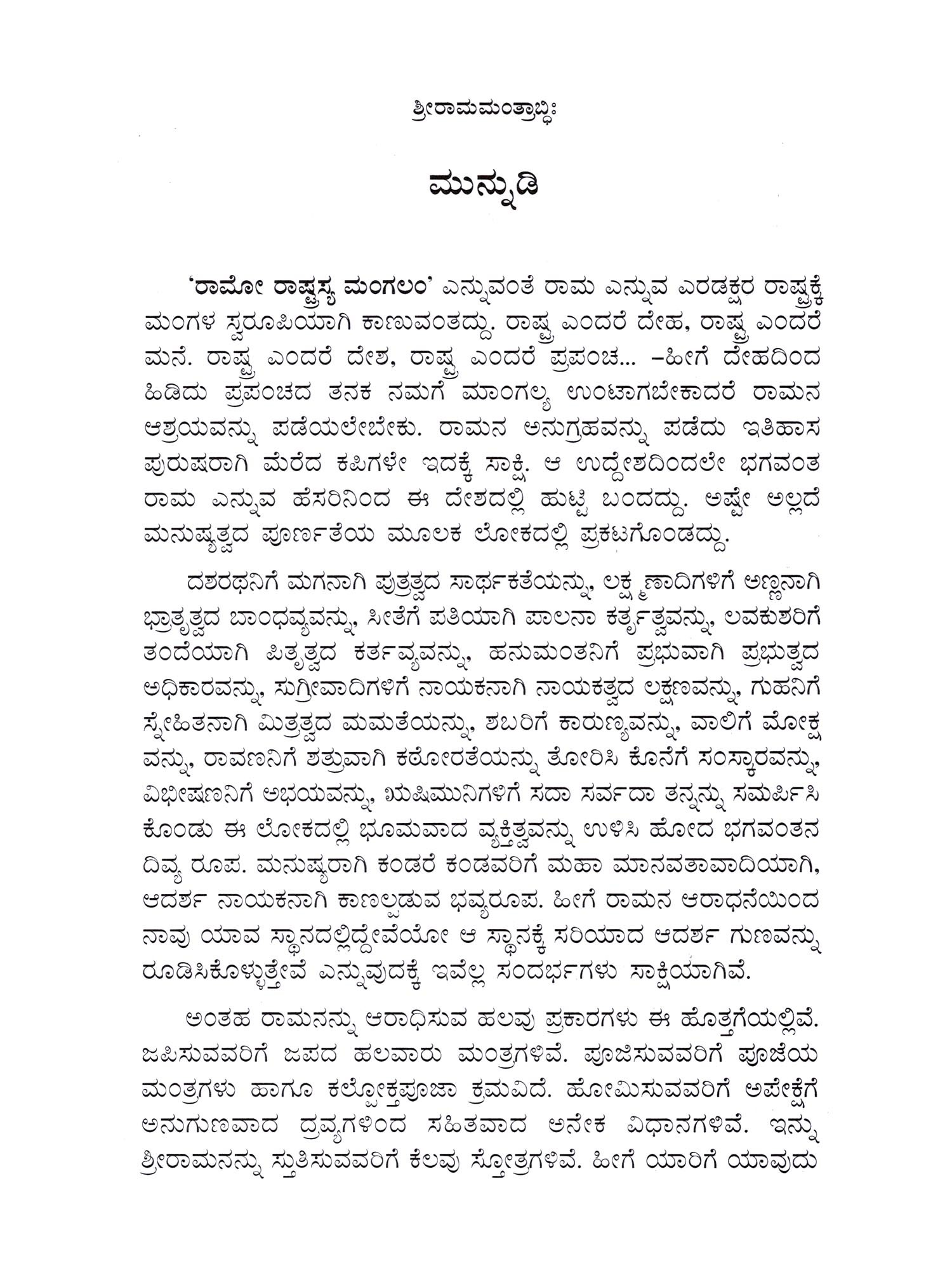 ಶ್ರೀರಾಮಮಂತ್ರಾಬ್ಧಿಃ

ಮುನ್ನುಡಿ

'ರಾಮೋ ರಾಷ್ಟ್ರಸ್ಯ ಮಂಗಲಂ' ಎನ್ನುವಂತೆ ರಾಮ ಎನ್ನುವ ಎರಡಕ್ಷರ ರಾಷ್ಟ್ರಕ್ಕೆ ಮಂಗಳ ಸ್ವರೂಪಿಯಾಗಿ ಕಾಣುವಂತದ್ದು. ರಾಷ್ಟ್ರ ಎಂದರೆ ದೇಹ, ರಾಷ್ಟ್ರ ಎಂದರೆ ಮನೆ. ರಾಷ್ಟ್ರ ಎಂದರೆ ದೇಶ, ರಾಷ್ಟ್ರ ಎಂದರೆ ಪ್ರಪಂಚ... –ಹೀಗೆ ದೇಹದಿಂದ ಹಿಡಿದು ಪ್ರಪಂಚದ ತನಕ ನಮಗೆ ಮಾಂಗಲ್ಯ ಉಂಟಾಗಬೇಕಾದರೆ ರಾಮನ ಆಶ್ರಯವನ್ನು ಪಡೆಯಲೇಬೇಕು. ರಾಮನ ಅನುಗ್ರಹವನ್ನು ಪಡೆದು ಇತಿಹಾಸ ಪುರುಷರಾಗಿ ಮೆರೆದ ಕಪಿಗಳೇ ಇದಕ್ಕೆ ಸಾಕ್ಷಿ. ಆ ಉದ್ದೇಶದಿಂದಲೇ ಭಗವಂತ ರಾಮ ಎನ್ನುವ ಹೆಸರಿನಿಂದ ಈ ದೇಶದಲ್ಲಿ ಹುಟ್ಟಿ ಬಂದದ್ದು. ಅಷ್ಟೇ ಅಲ್ಲದೆ ಮನುಷ್ಯತ್ವದ ಪೂರ್ಣತೆಯ ಮೂಲಕ ಲೋಕದಲ್ಲಿ ಪ್ರಕಟಗೊಂಡದ್ದು.

ದಶರಥನಿಗೆ ಮಗನಾಗಿ ಪುತ್ರತ್ವದ ಸಾರ್ಥಕತೆಯನ್ನು, ಲಕ್ಷ್ಮಣಾದಿಗಳಿಗೆ ಅಣ್ಣನಾಗಿ ಭ್ರಾತೃತ್ವದ ಬಾಂಧವ್ಯವನ್ನು, ಸೀತೆಗೆ ಪತಿಯಾಗಿ ಪಾಲನಾ ಕರ್ತೃತ್ವವನ್ನು, ಲವಕುಶರಿಗೆ ತಂದೆಯಾಗಿ ಪಿತೃತ್ವದ ಕರ್ತವ್ಯವನ್ನು, ಹನುಮಂತನಿಗೆ ಪ್ರಭುವಾಗಿ ಪ್ರಭುತ್ವದ ಅಧಿಕಾರವನ್ನು, ಸುಗ್ರೀವಾದಿಗಳಿಗೆ ನಾಯಕನಾಗಿ ನಾಯಕತ್ವದ ಲಕ್ಷಣವನ್ನು, ಗುಹನಿಗೆ ಸ್ನೇಹಿತನಾಗಿ ಮಿತ್ರತ್ವದ ಮಮತೆಯನ್ನು, ಶಬರಿಗೆ ಕಾರುಣ್ಯವನ್ನು, ವಾಲಿಗೆ ಮೋಕ್ಷವನ್ನು, ರಾವಣನಿಗೆ ಶತ್ರುವಾಗಿ ಕಠೋರತೆಯನ್ನು ತೋರಿಸಿ ಕೊನೆಗೆ ಸಂಸ್ಕಾರವನ್ನು, ವಿಭೀಷಣನಿಗೆ ಅಭಯವನ್ನು, ಋಷಿಮುನಿಗಳಿಗೆ ಸದಾ ಸರ್ವದಾ ತನ್ನನ್ನು ಸಮರ್ಪಿಸಿಕೊಂಡು ಈ ಲೋಕದಲ್ಲಿ ಭೂಮವಾದ ವ್ಯಕ್ತಿತ್ವವನ್ನು ಉಳಿಸಿ ಹೋದ ಭಗವಂತನ ದಿವ್ಯ ರೂಪ. ಮನುಷ್ಯರಾಗಿ ಕಂಡರೆ ಕಂಡವರಿಗೆ ಮಹಾ ಮಾನವತಾವಾದಿಯಾಗಿ, ಆದರ್ಶ ನಾಯಕನಾಗಿ ಕಾಣಲ್ಪಡುವ ಭವ್ಯರೂಪ. ಹೀಗೆ ರಾಮನ ಆರಾಧನೆಯಿಂದ ನಾವು ಯಾವ ಸ್ಥಾನದಲ್ಲಿದ್ದೇವೆಯೋ ಆ ಸ್ಥಾನಕ್ಕೆ ಸರಿಯಾದ ಆದರ್ಶ ಗುಣವನ್ನು ರೂಡಿಸಿಕೊಳ್ಳುತ್ತೇವೆ ಎನ್ನುವುದಕ್ಕೆ ಇವೆಲ್ಲ ಸಂದರ್ಭಗಳು ಸಾಕ್ಷಿಯಾಗಿವೆ.

ಅಂತಹ ರಾಮನನ್ನು ಆರಾಧಿಸುವ ಹಲವು ಪ್ರಕಾರಗಳು ಈ ಹೊತ್ತಗೆಯಲ್ಲಿವೆ. ಜಪಿಸುವವರಿಗೆ ಜಪದ ಹಲವಾರು ಮಂತ್ರಗಳಿವೆ. ಪೂಜಿಸುವವರಿಗೆ ಪೂಜೆಯ ಮಂತ್ರಗಳು ಹಾಗೂ ಕಲ್ಪೋಕ್ತಪೂಜಾ ಕ್ರಮವಿದೆ. ಹೋಮಿಸುವವರಿಗೆ ಅಪೇಕ್ಷೆಗೆ ಅನುಗುಣವಾದ ದ್ರವ್ಯಗಳಿಂದ ಸಹಿತವಾದ ಅನೇಕ ವಿಧಾನಗಳಿವೆ. ಇನ್ನು ಶ್ರೀರಾಮನನ್ನು ಸ್ತುತಿಸುವವರಿಗೆ ಕೆಲವು ಸ್ತೋತ್ರಗಳಿವೆ. ಹೀಗೆ ಯಾರಿಗೆ ಯಾವುದು